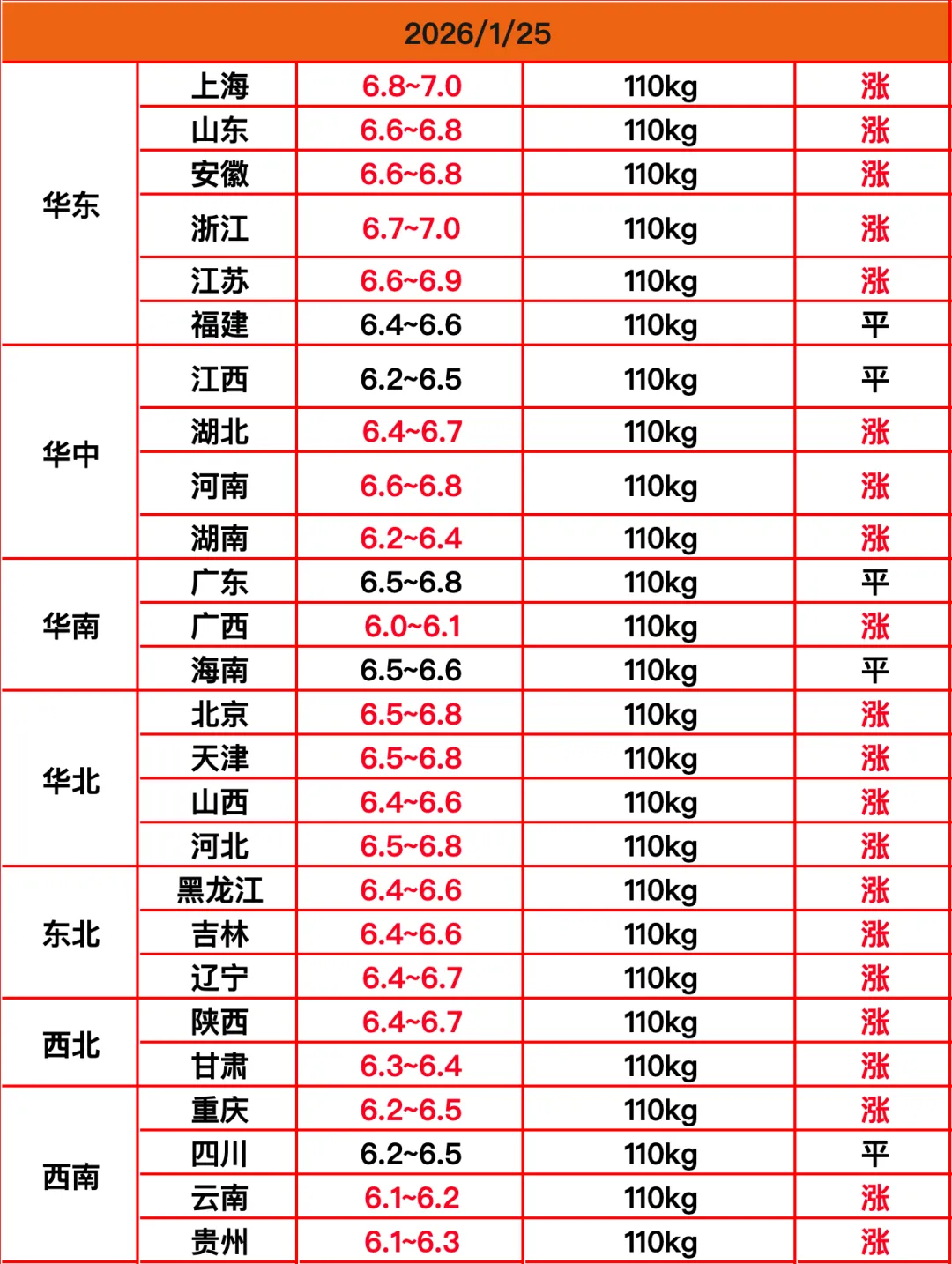 | 2026/1/25 | | | | |
|---|---|---|---|---|
| 华东 | 上海 | 6.8~7.0 | 110kg | 涨 |
| | 山东 | 6.6~6.8 | 110kg | 涨 |
| | 安徽 | 6.6~6.8 | 110kg | 涨 |
| | 浙江 | 6.7~7.0 | 110kg | 涨 |
| | 江苏 | 6.6~6.9 | 110kg | 涨 |
| | 福建 | 6.4~6.6 | 110kg | 平 |
| 华中 | 江西 | 6.2~6.5 | 110kg | 平 |
| | 湖北 | 6.4~6.7 | 110kg | 涨 |
| | 河南 | 6.6~6.8 | 110kg | 涨 |
| | 湖南 | 6.2~6.4 | 110kg | 涨 |
| 华南 | 广东 | 6.5~6.8 | 110kg | 平 |
| | 广西 | 6.0~6.1 | 110kg | 涨 |
| | 海南 | 6.5~6.6 | 110kg | 平 |
| 华北 | 北京 | 6.5~6.8 | 110kg | 涨 |
| | 天津 | 6.5~6.8 | 110kg | 涨 |
| | 山西 | 6.4~6.6 | 110kg | 涨 |
| | 河北 | 6.5~6.8 | 110kg | 涨 |
| 东北 | 黑龙江 | 6.4~6.6 | 110kg | 涨 |
| | 吉林 | 6.4~6.6 | 110kg | 涨 |
| | 辽宁 | 6.4~6.7 | 110kg | 涨 |
| 西北 | 陕西 | 6.4~6.7 | 110kg | 涨 |
| | 甘肃 | 6.3~6.4 | 110kg | 涨 |
| 西南 | 重庆 | 6.2~6.5 | 110kg | 涨 |
| | 四川 | 6.2~6.5 | 110kg | 平 |
| | 云南 | 6.1~6.2 | 110kg | 涨 |
| | 贵州 | 6.1~6.3 | 110kg | 涨 |